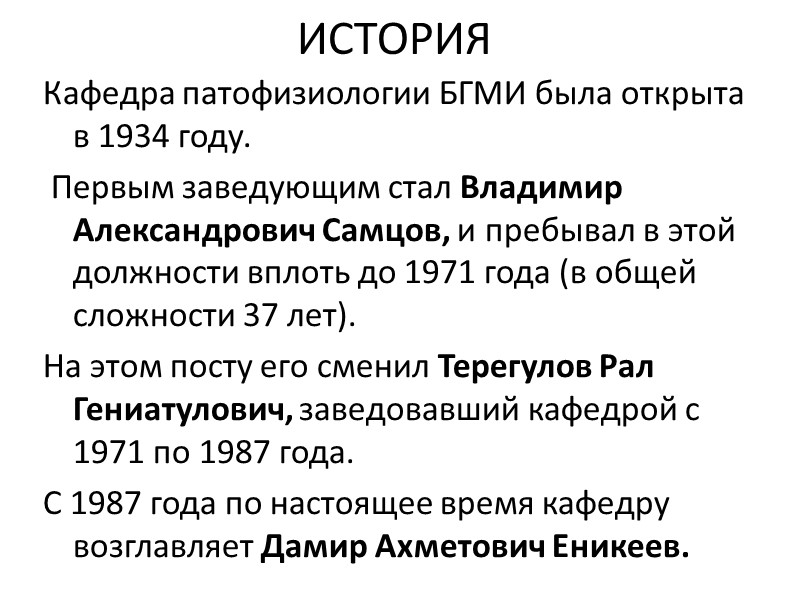 ИСТОРИЯ

Кафедра патофизиологии БГМИ была открыта в 1934 году.

Первым заведующим стал Владимир Александрович Самцов, и пребывал в этой должности вплоть до 1971 года (в общей сложности 37 лет).

На этом посту его сменил Терегулов Рал Гениатулович, заведовавший кафедрой с 1971 по 1987 года.

С 1987 года по настоящее время кафедру возглавляет Дамир Ахметович Еникеев.